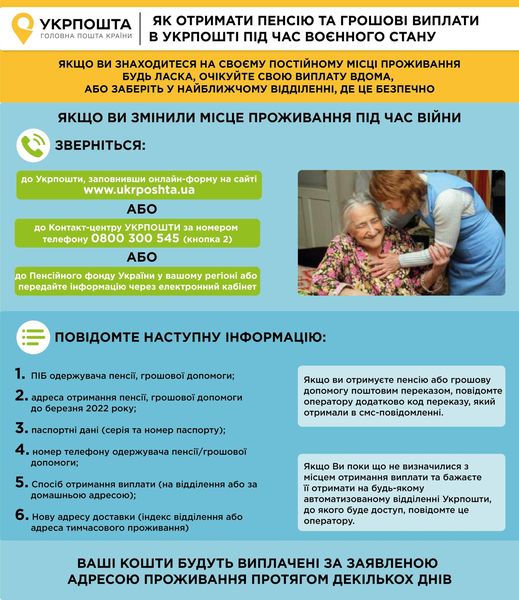 УКРПОШТА
ГОЛОВНА ПОШТА КРАЇНИ

ЯК ОТРИМАТИ ПЕНСІЮ ТА ГРОШОВІ ВИПЛАТИ В УКРПОШТІ ПІД ЧАС ВОЄННОГО СТАНУ

ЯКЩО ВИ ЗНАХОДИТЕСЯ НА СВОЄМУ ПОСТІЙНОМУ МІСЦІ ПРОЖИВАННЯ БУДЬ ЛАСКА, ОЧІКУЙТЕ СВОЮ ВИПЛАТУ ВДОМА, АБО ЗАБЕРІТЬ У НАЙБЛИЖЧОМУ ВІДДІЛЕННІ, ДЕ ЦЕ БЕЗПЕЧНО

ЯКЩО ВИ ЗМІНИЛИ МІСЦЕ ПРОЖИВАННЯ ПІД ЧАС ВІЙНИ

ЗВЕРНІТЬСЯ:

до Укрпошти, заповнивши онлайн-форму на сайті www.ukrposhta.ua

АБО

до Контакт-центру УКРПОШТИ за номером телефону 0800 300 545 (кнопка 2)

АБО

до Пенсійного фонду України у вашому регіоні або передайте інформацію через електронний кабінет

ПОВІДОМТЕ НАСТУПНУ ІНФОРМАЦІЮ:

1. ПІБ одержувача пенсії, грошової допомоги;
2. адреса отримання пенсії, грошової допомоги до березня 2022 року;
3. паспортні дані (серія та номер паспорту);
4. номер телефону одержувача пенсії/грошової допомоги;
5. Спосіб отримання виплати (на відділення або за домашньою адресою);
6. Нову адресу доставки (індекс відділення або адреса тимчасового проживання)

Якщо ви отримуєте пенсію або грошову допомогу поштовим переказом, повідомте оператору додатково код переказу, який отримали в смс-повідомленні.

Якщо Ви поки що не визначилися з місцем отримання виплати та бажаєте її отримати на будь-якому автоматизованому відділенні Укрпошти, до якого буде доступ, повідомте це оператору.

ВАШІ КОШТИ БУДУТЬ ВИПЛАЧЕНІ ЗА ЗАЯВЛЕНОЮ АДРЕСОЮ ПРОЖИВАННЯ ПРОТЯГОМ ДЕКІЛЬКОХ ДНІВ